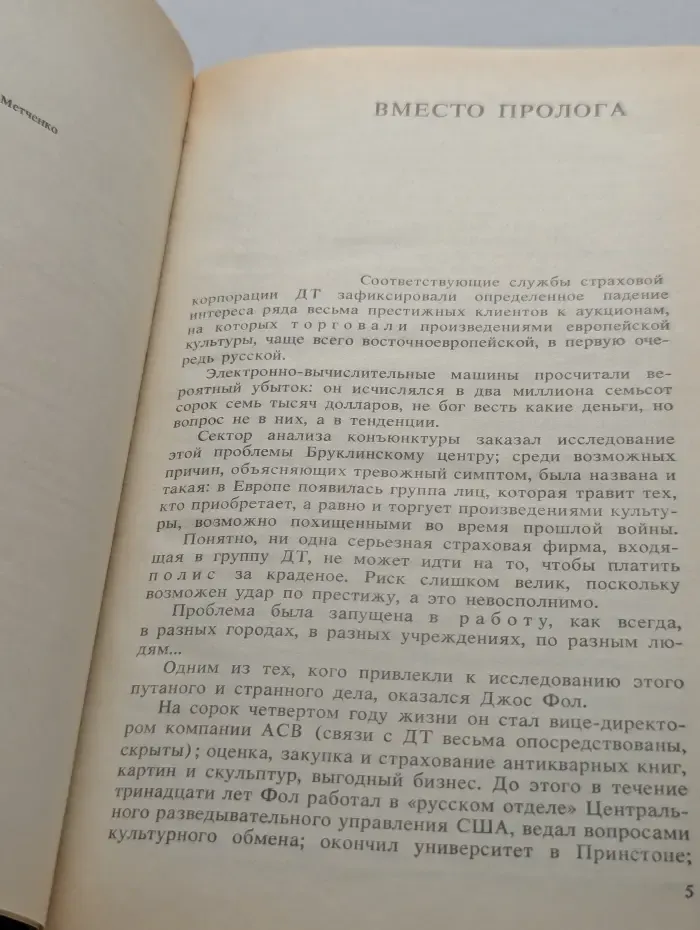 Метченко

ВМЕСТО ПРОЛОГА

Соответствующие службы страховой корпорации ДТ зафиксировали определенное падение интереса ряда весьма престижных клиентов к аукционам, на которых торговали произведениями европейской культуры, чаще всего восточноевропейской, в первую очередь русской.

Электронно-вычислительные машины просчитали вероятный убыток: он исчислялся в два миллиона семьсот сорок семь тысяч долларов, не бог весть какие деньги, но вопрос не в них, а в тенденции.

Сектор анализа конъюнктуры заказал исследование этой проблемы Бруклинскому центру; среди возможных причин, объясняющих тревожный симптом, была названа и такая: в Европе появилась группа лиц, которая травит тех, кто приобретает, а равно и торгует произведениями культуры, возможно похищенными во время прошлой войны.

Понятно, ни одна серьезная страховая фирма, входящая в группу ДТ, не может идти на то, чтобы платить полис за краденое. Риск слишком велик, поскольку возможен удар по престижу, а это невосполнимо.

Проблема была запущена в работу, как всегда, в разных городах, в разных учреждениях, по разным людям...

Одним из тех, кого привлекли к исследованию этого путаного и странного дела, оказался Джос Фол.

На сорок четвертом году жизни он стал вице-директором компании АСВ (связи с ДТ весьма опосредствованы, скрыты); оценка, закупка и страхование антикварных книг, картин и скульптур, выгодный бизнес. До этого в течение тринадцати лет Фол работал в «русском отделе» Центрального разведывательного управления США, ведал вопросами культурного обмена; окончил университет в Принстоне;

5